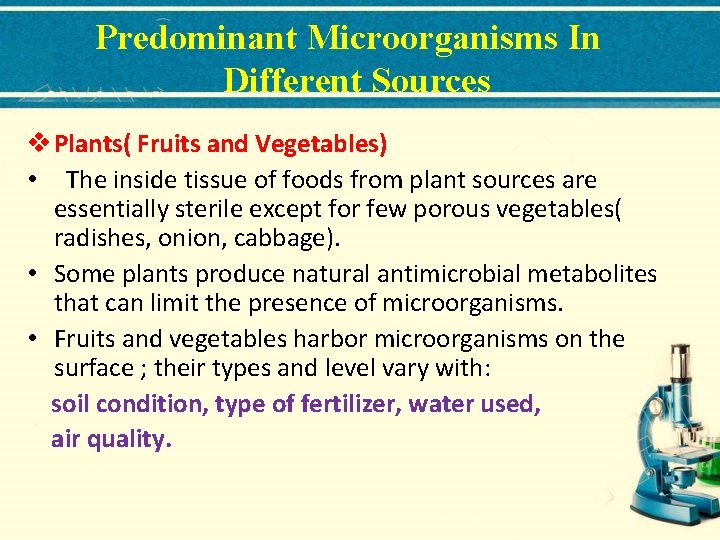 Predominant Microorganisms In Different Sources

❖ Plants( Fruits and Vegetables)

• The inside tissue of foods from plant sources are essentially sterile except for few porous vegetables( radishes, onion, cabbage).

• Some plants produce natural antimicrobial metabolites that can limit the presence of microorganisms.

• Fruits and vegetables harbor microorganisms on the surface ; their types and level vary with:

soil condition, type of fertilizer, water used, air quality.